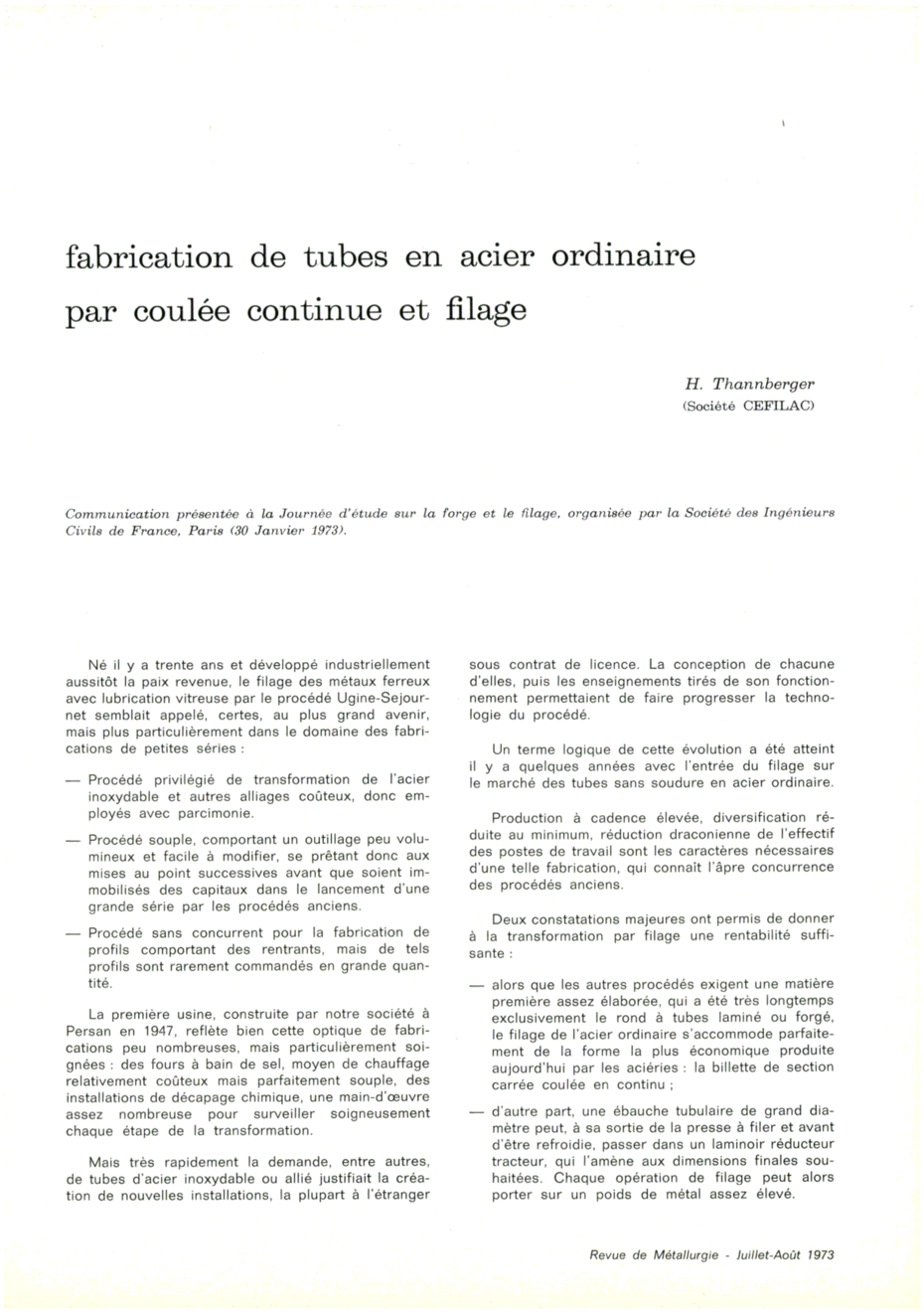 fabrication de tubes en acier ordinaire par coulée continue et filage

H. Thannberger
(Société CEFILAC)

Communication présentée à la Journée d'étude sur la forge et le filage, organisée par la Société des Ingénieurs Civils de France, Paris (30 Janvier 1973).

Né il y a trente ans et développé industriellement aussitôt la paix revenue, le filage des métaux ferreux avec lubrication vitreuse par le procédé Ugine-Sejournet semblait appelé, certes, au plus grand avenir, mais plus particulièrement dans le domaine des fabrications de petites séries :

— Procédé privilégié de transformation de l'acier inoxydable et autres alliages coûteux, donc employés avec parcimonie.

— Procédé souple, comportant un outillage peu volumineux et facile à modifier, se prêtant donc aux mises au point successives avant que soient immobilisés des capitaux dans le lancement d'une grande série par les procédés anciens.

— Procédé sans concurrent pour la fabrication de profils comportant des rentrants, mais de tels profils sont rarement commandés en grande quantité.

La première usine, construite par notre société à Persan en 1947, reflète bien cette optique de fabrications peu nombreuses, mais particulièrement soignées : des fours à bain de sel, moyen de chauffage relativement coûteux mais parfaitement souple, des installations de décapage chimique, une main-d'œuvre assez nombreuse pour surveiller soigneusement chaque étape de la transformation.

Mais très rapidement la demande, entre autres, de tubes d'acier inoxydable ou allié justifiait la création de nouvelles installations, la plupart à l'étranger sous contrat de licence. La conception de chacune d'elles, puis les enseignements tirés de son fonctionnement permettaient de faire progresser la technologie du procédé.

Un terme logique de cette évolution a été atteint il y a quelques années avec l'entrée du filage sur le marché des tubes sans soudure en acier ordinaire.

Production à cadence élevée, diversification réduite au minimum, réduction draconienne de l'effectif des postes de travail sont les caractères nécessaires d'une telle fabrication, qui connaît l'âpre concurrence des procédés anciens.

Deux constatations majeures ont permis de donner à la transformation par filage une rentabilité suffisante :

— alors que les autres procédés exigent une matière première assez élaborée, qui a été très longtemps exclusivement le rond à tubes laminé ou forgé, le filage de l'acier ordinaire s'accommode parfaitement de la forme la plus économique produite aujourd'hui par les aciéries : la billette de section carrée coulée en continu ;

— d'autre part, une ébauche tubulaire de grand diamètre peut, à sa sortie de la presse à filer et avant d'être refroidie, passer dans un laminoir réducteur tracteur, qui l'amène aux dimensions finales souhaitées. Chaque opération de filage peut alors porter sur un poids de métal assez élevé.

Revue de Métallurgie - Juillet-Août 1973